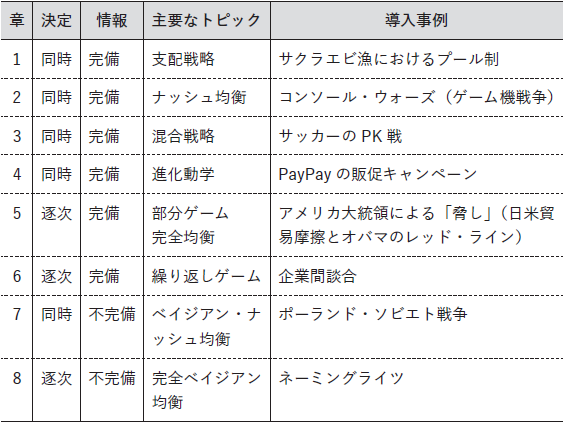 | 章 | 決定 | 情報 | 主要なトピック | 導入事例 |
|---|---|---|---|---|
| 1 | 同時 | 完備 | 支配戦略 | サクラエビ漁におけるプール制 |
| 2 | 同時 | 完備 | ナッシュ均衡 | コンソール・ウォーズ（ゲーム機戦争） |
| 3 | 同時 | 完備 | 混合戦略 | サッカーの PK 戦 |
| 4 | 同時 | 完備 | 進化動学 | PayPay の販促キャンペーン |
| 5 | 逐次 | 完備 | 部分ゲーム完全均衡 | アメリカ大統領による「脅し」（日米貿易摩擦とオバマのレッド・ライン） |
| 6 | 逐次 | 完備 | 繰り返しゲーム | 企業間談合 |
| 7 | 同時 | 不完備 | ベイジアン・ナッシュ均衡 | ポーランド・ソビエト戦争 |
| 8 | 逐次 | 不完備 | 完全ベイジアン均衡 | ネーミングライツ |